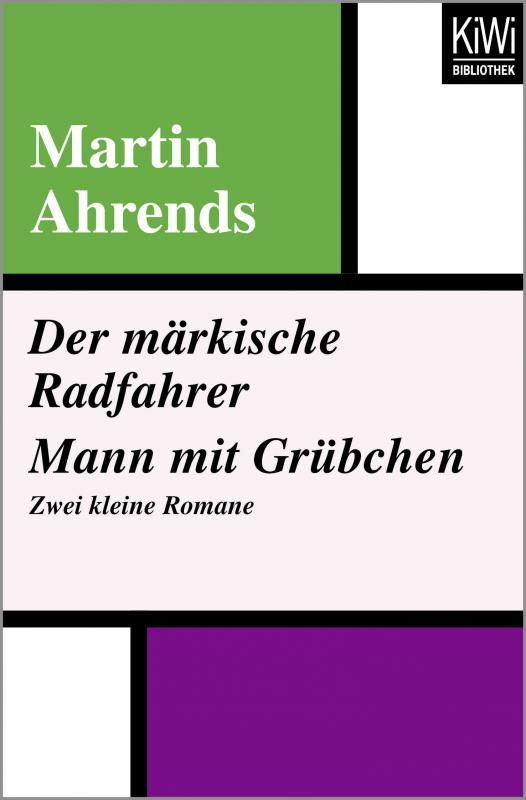 KiWi
BIBLIOTHEK

Martin
Ahrends

Der märkische
Radfahrer
Mann mit Grübchen
Zwei kleine Romane